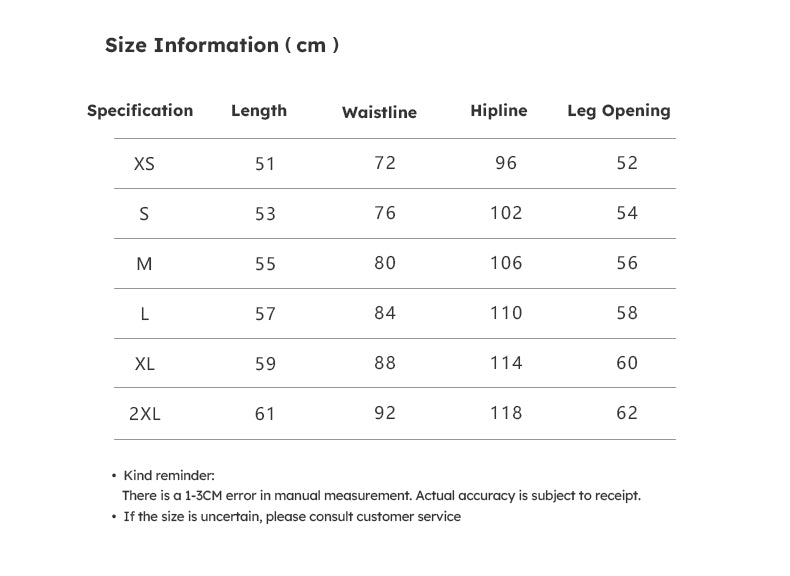 Size Information ( cm )

| Specification | Length | Waistline | Hipline | Leg Opening |
|---|---|---|---|---|
| XS | 51 | 72 | 96 | 52 |
| S | 53 | 76 | 102 | 54 |
| M | 55 | 80 | 106 | 56 |
| L | 57 | 84 | 110 | 58 |
| XL | 59 | 88 | 114 | 60 |
| 2XL | 61 | 92 | 118 | 62 |

• Kind reminder:
There is a 1-3CM error in manual measurement. Actual accuracy is subject to receipt.
• If the size is uncertain, please consult customer service